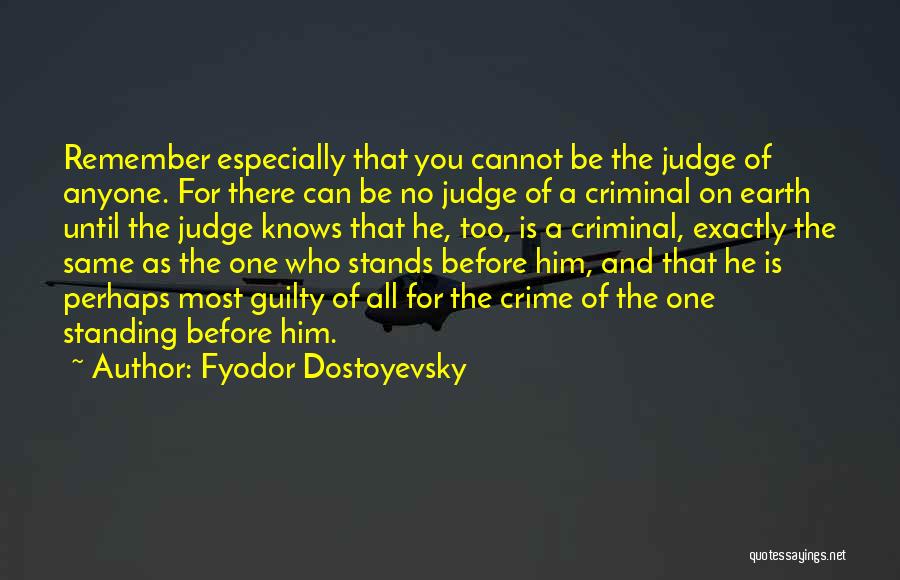 Remember especially that you cannot be the judge of anyone. For there can be no judge of a criminal on earth until the judge knows that he, too, is a criminal, exactly the same as the one who stands before him, and that he is perhaps most guilty of all for the crime of the one standing before him.

~ Author: Fyodor Dostoyevsky

quotessayings.net